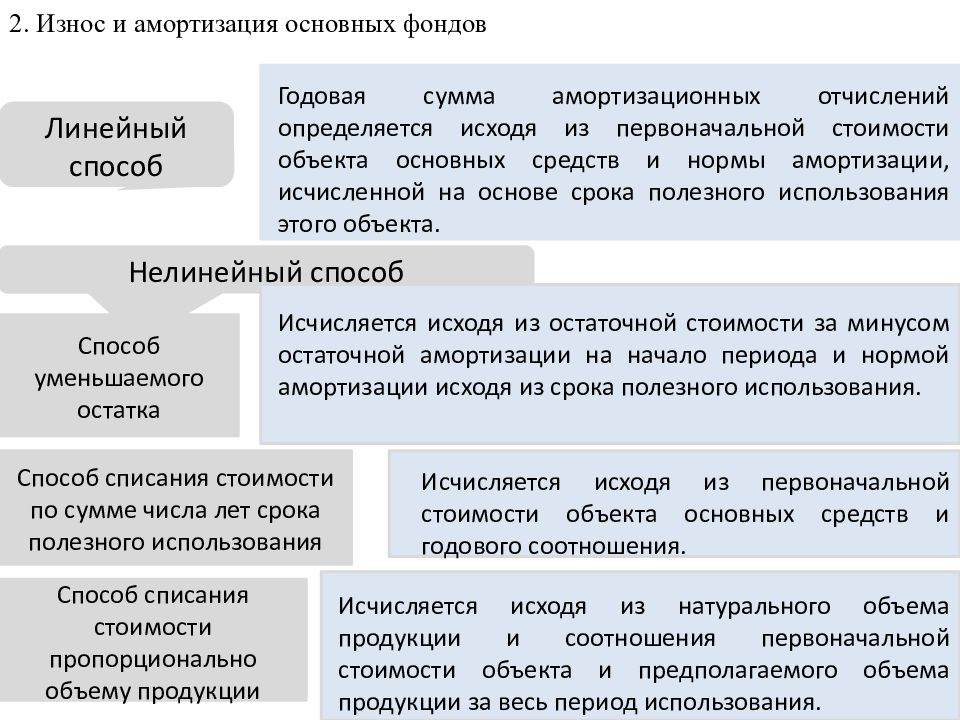 2. Износ и амортизация основных фондов

Линейный способ

Годовая сумма амортизационных отчислений определяется исходя из первоначальной стоимости объекта основных средств и нормы амортизации, исчисленной на основе срока полезного использования этого объекта.

Нелинейный способ

Способ уменьшаемого остатка

Исчисляется исходя из остаточной стоимости за минусом остаточной амортизации на начало периода и нормой амортизации исходя из срока полезного использования.

Способ списания стоимости по сумме числа лет срока полезного использования

Исчисляется исходя из первоначальной стоимости объекта основных средств и годового соотношения.

Способ списания стоимости пропорционально объему продукции

Исчисляется исходя из натурального объема продукции и соотношения первоначальной стоимости объекта и предполагаемого объема продукции за весь период использования.